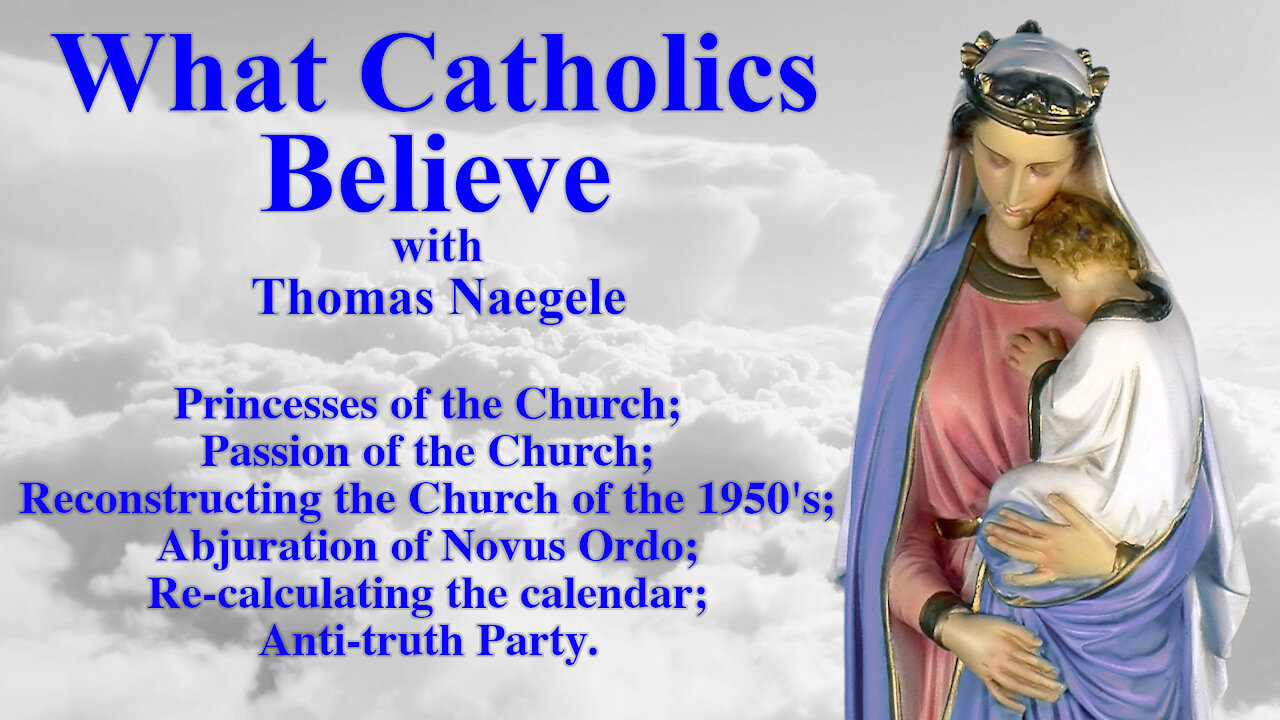 What Catholics Believe
with
Thomas Naegele

Princesses of the Church;
Passion of the Church;
Reconstructing the Church of the 1950's;
Abjuration of Novus Ordo;
Re-calculating the calendar;
Anti-truth Party.